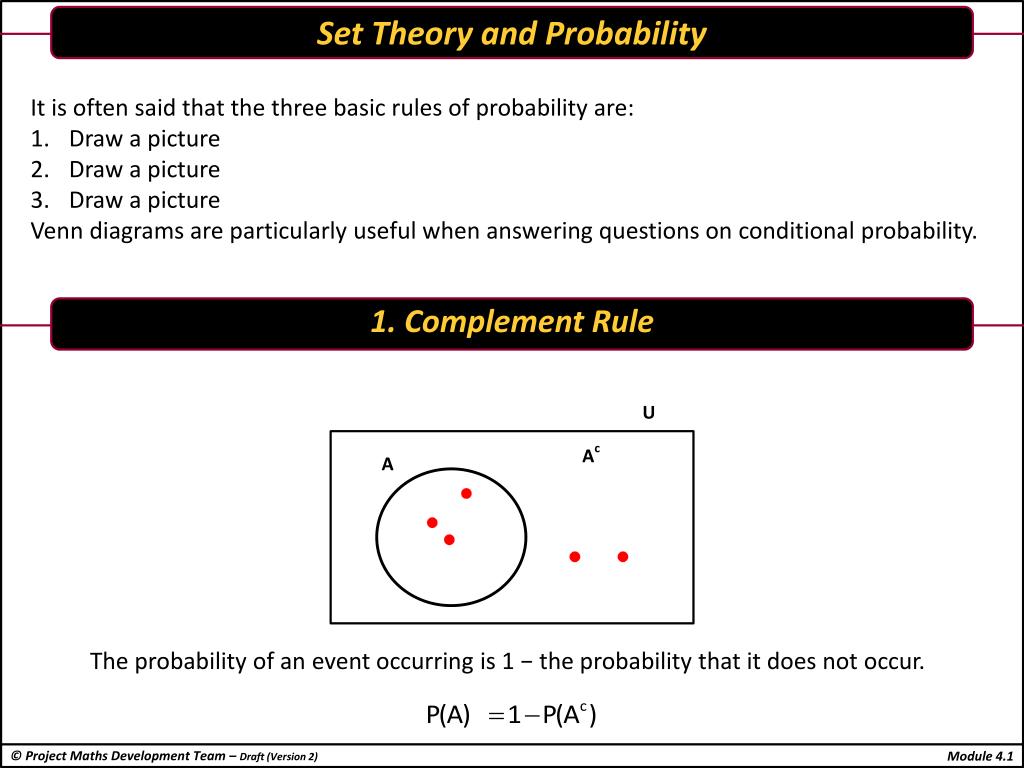 Set Theory and Probability

It is often said that the three basic rules of probability are:
1. Draw a picture
2. Draw a picture
3. Draw a picture
Venn diagrams are particularly useful when answering questions on conditional probability.

1. Complement Rule

U

A

$A^c$

The probability of an event occurring is 1 − the probability that it does not occur.

$P(A) = 1 - P(A^c)$

© Project Maths Development Team – Draft (Version 2)

Module 4.1